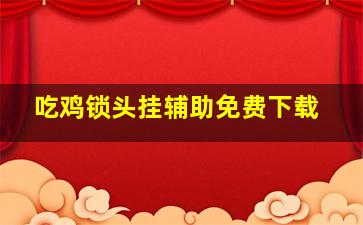 吃鸡锁头挂辅助免费下载